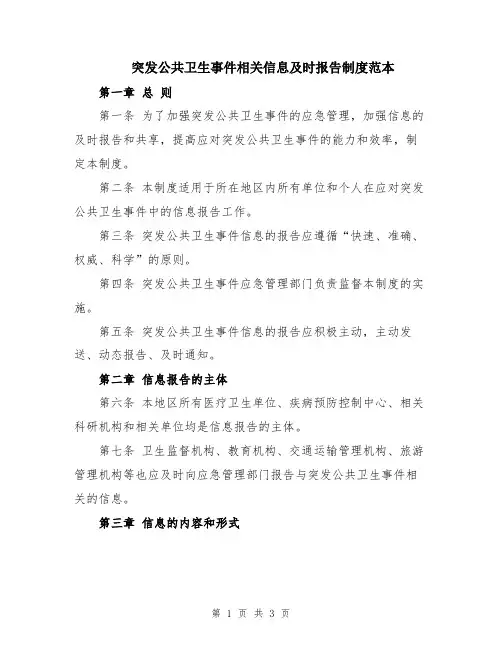 突发公共卫生事件相关信息及时报告制度范本

第一章 总 则

第一条 为了加强突发公共卫生事件的应急管理，加强信息的及时报告和共享，提高应对突发公共卫生事件的能力和效率，制定本制度。

第二条 本制度适用于所在地区内所有单位和个人在应对突发公共卫生事件中的信息报告工作。

第三条 突发公共卫生事件信息的报告应遵循“快速、准确、权威、科学”的原则。

第四条 突发公共卫生事件应急管理部门负责监督本制度的实施。

第五条 突发公共卫生事件信息的报告应积极主动，主动发送、动态报告、及时通知。

第二章 信息报告的主体

第六条 本地区所有医疗卫生单位、疾病预防控制中心、相关科研机构和相关单位均是信息报告的主体。

第七条 卫生监督机构、教育机构、交通运输管理机构、旅游管理机构等也应及时向应急管理部门报告与突发公共卫生事件相关的信息。

第三章 信息的内容和形式

第 1 页 共 3 页